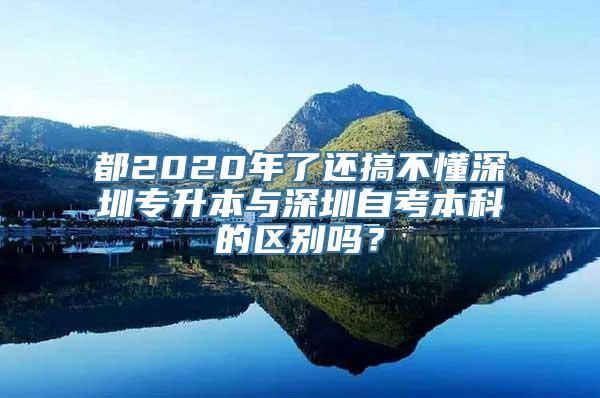 都2020年了还搞不懂深圳专升本与深圳自考本科的区别吗？